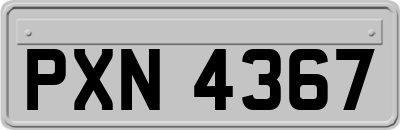 PXN 4367